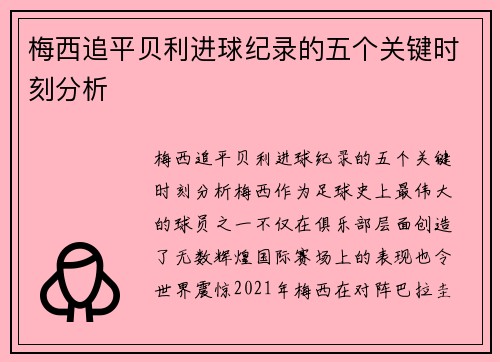 梅西追平贝利进球纪录的五个关键时刻分析

梅西追平贝利进球纪录的五个关键时刻分析梅西作为足球史上最伟大的球员之一不仅在俱乐部层面创造了无数辉煌国际赛场上的表现也令世界震惊2021年梅西在对阵巴拉圭